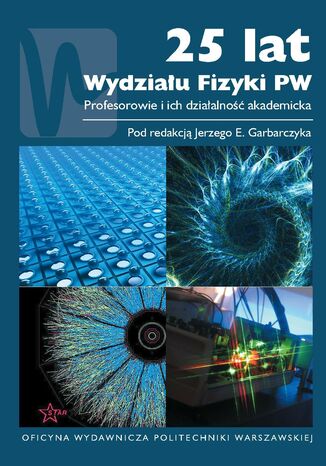 25 lat
Wydziału Fizyki PW
Profesorowie i ich działalność akademicka

Pod redakcją Jerzego E. Garbarczyka

STAR

OFICYNA WYDAWNICZA POLITECHNIKI WARSZAWSKIEJ